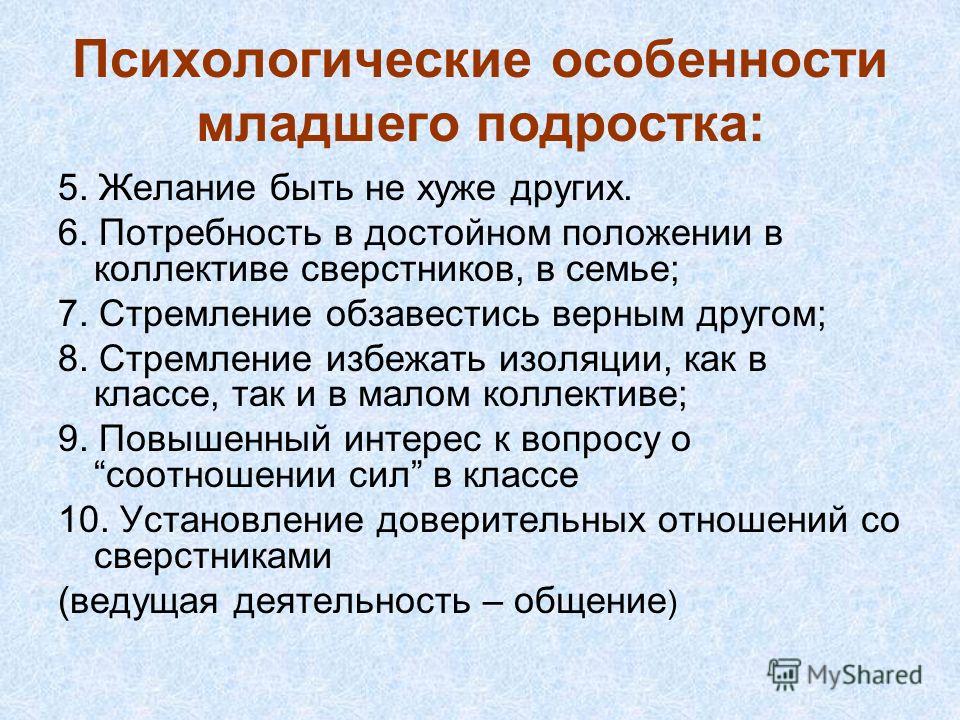 Психологические особенности младшего подростка:

5. Желание быть не хуже других.

6. Потребность в достойном положении в коллективе сверстников, в семье;

7. Стремление обзавестись верным другом;

8. Стремление избежать изоляции, как в классе, так и в малом коллективе;

9. Повышенный интерес к вопросу о “соотношении сил” в классе

10. Установление доверительных отношений со сверстниками

(ведущая деятельность – общение)

MyShared